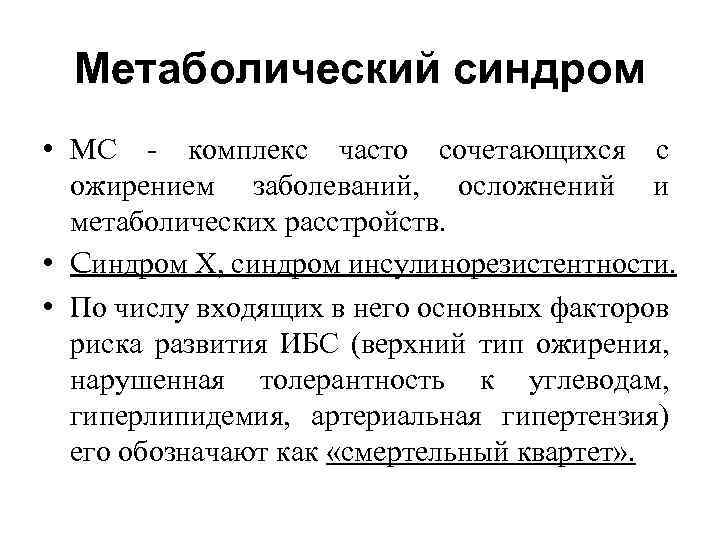 Метаболический синдром

• МС - комплекс часто сочетающихся с ожирением заболеваний, осложнений и метаболических расстройств.

• Синдром Х, синдром инсулинорезистентности.

• По числу входящих в него основных факторов риска развития ИБС (верхний тип ожирения, нарушенная толерантность к углеводам, гиперлипидемия, артериальная гипертензия) его обозначают как «смертельный квартет».